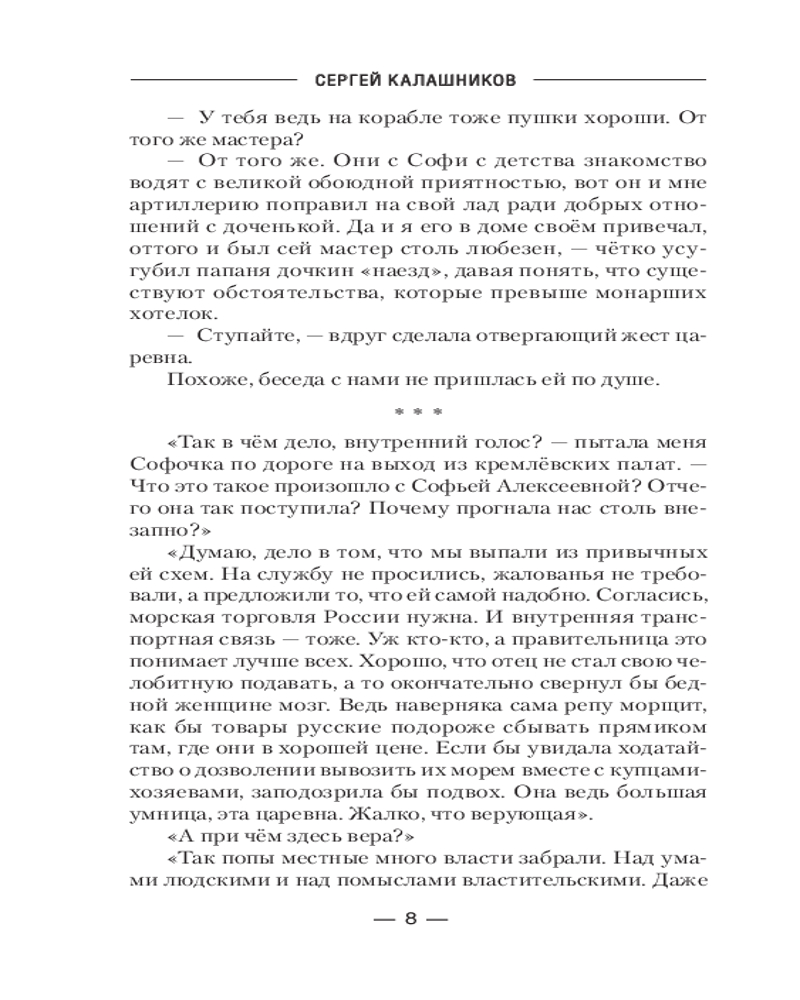 СЕРГЕЙ КАЛАШНИКОВ

— У тебя ведь на корабле тоже пушки хороши. От того же мастера?

— От того же. Они с Софи с детства знакомство водят с великой обоюдной приятностью, вот он и мне артиллерию поправил на свой лад ради добрых отношений с доченькой. Да и я его в доме своём привечал, оттого и был сей мастер столь любезен, — чётко усугубил папаня дочкин «наезд», давая понять, что существуют обстоятельства, которые превыше монарших хотелок.

— Ступайте, — вдруг сделала отвергающий жест царевна.

Похоже, беседа с нами не пришлась ей по душе.

* * *

«Так в чём дело, внутренний голос? — пытала меня Софочка по дороге на выход из кремлёвских палат. — Что это такое произошло с Софьей Алексеевной? Отчего она так поступила? Почему прогнала нас столь внезапно?»

«Думаю, дело в том, что мы выпали из привычных ей схем. На службу не просились, жалованья не требовали, а предложили то, что ей самой надобно. Согласись, морская торговля России нужна. И внутренняя транспортная связь — тоже. Уж кто-кто, а правительница это понимает лучше всех. Хорошо, что отец не стал свою челобитную подавать, а то окончательно свернул бы бедной женщине мозг. Ведь наверняка сама репу морщит, как бы товары русские подороже сбывать прямиком там, где они в хорошей цене. Если бы увидала ходатайство о дозволении вывозить их морем вместе с купцами-хозяевами, заподозрила бы подвох. Она ведь большая умница, эта царевна. Жалко, что верующая».

«А при чём здесь вера?»

«Так попы местные много власти забрали. Над умами людскими и над помыслами властительскими. Даже

— 8 —